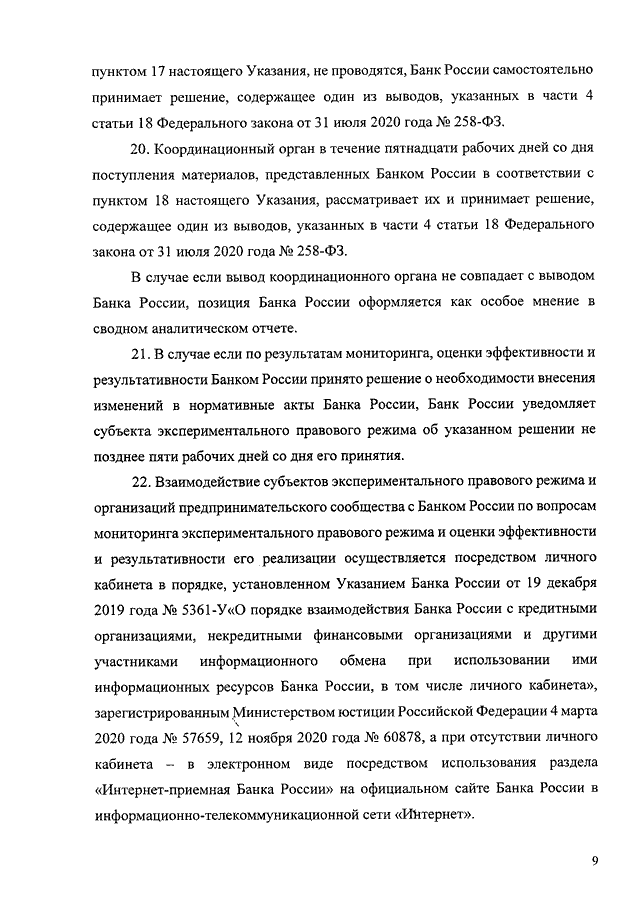 пунктом 17 настоящего Указания, не проводятся, Банк России самостоятельно принимает решение, содержащее один из выводов, указанных в части 4 статьи 18 Федерального закона от 31 июля 2020 года № 258-ФЗ.

20. Координационный орган в течение пятнадцати рабочих дней со дня поступления материалов, представленных Банком России в соответствии с пунктом 18 настоящего Указания, рассматривает их и принимает решение, содержащее один из выводов, указанных в части 4 статьи 18 Федерального закона от 31 июля 2020 года № 258-ФЗ.

В случае если вывод координационного органа не совпадает с выводом Банка России, позиция Банка России оформляется как особое мнение в сводном аналитическом отчете.

21. В случае если по результатам мониторинга, оценки эффективности и результативности Банком России принято решение о необходимости внесения изменений в нормативные акты Банка России, Банк России уведомляет субъекта экспериментального правового режима об указанном решении не позднее пяти рабочих дней со дня его принятия.

22. Взаимодействие субъектов экспериментального правового режима и организаций предпринимательского сообщества с Банком России по вопросам мониторинга экспериментального правового режима и оценки эффективности и результативности его реализации осуществляется посредством личного кабинета в порядке, установленном Указанием Банка России от 19 декабря 2019 года № 5361-У«О порядке взаимодействия Банка России с кредитными организациями, некредитными финансовыми организациями и другими участниками информационного обмена при использовании ими информационных ресурсов Банка России, в том числе личного кабинета», зарегистрированным Министерством юстиции Российской Федерации 4 марта 2020 года № 57659, 12 ноября 2020 года № 60878, а при отсутствии личного кабинета – в электронном виде посредством использования раздела «Интернет-приемная Банка России» на официальном сайте Банка России в информационно-телекоммуникационной сети «Интернет».

9